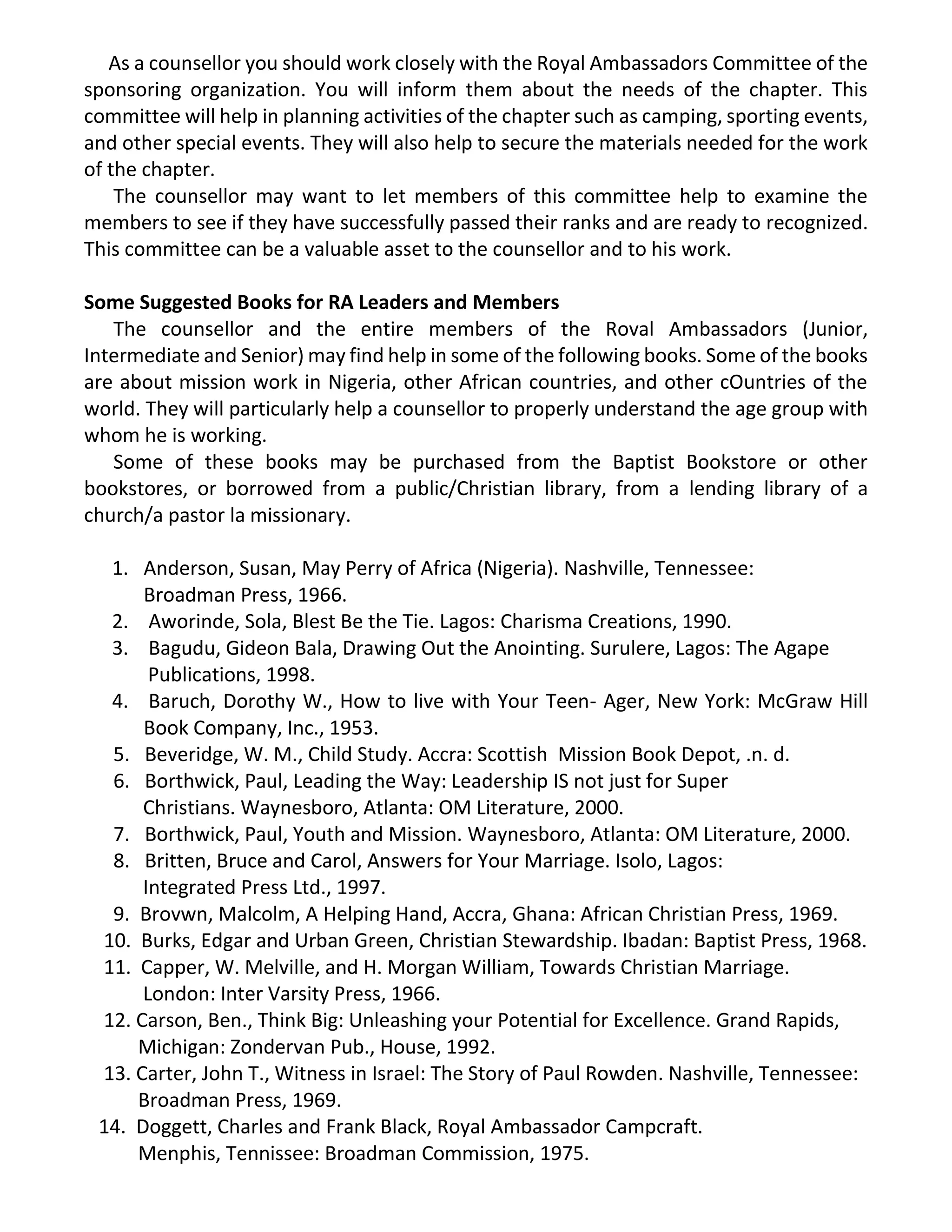 As a counsellor you should work closely with the Royal Ambassadors Committee of the sponsoring organization. You will inform them about the needs of the chapter. This committee will help in planning activities of the chapter such as camping, sporting events, and other special events. They will also help to secure the materials needed for the work of the chapter.

The counsellor may want to let members of this committee help to examine the members to see if they have successfully passed their ranks and are ready to recognized. This committee can be a valuable asset to the counsellor and to his work.

Some Suggested Books for RA Leaders and Members

The counsellor and the entire members of the Roval Ambassadors (Junior, Intermediate and Senior) may find help in some of the following books. Some of the books are about mission work in Nigeria, other African countries, and other cOuntries of the world. They will particularly help a counsellor to properly understand the age group with whom he is working.

Some of these books may be purchased from the Baptist Bookstore or other bookstores, or borrowed from a public/Christian library, from a lending library of a church/a pastor la missionary.

1. Anderson, Susan, May Perry of Africa (Nigeria). Nashville, Tennessee: Broadman Press, 1966.
2. Aworinde, Sola, Blest Be the Tie. Lagos: Charisma Creations, 1990.
3. Bagudu, Gideon Bala, Drawing Out the Anointing. Surulere, Lagos: The Agape Publications, 1998.
4. Baruch, Dorothy W., How to live with Your Teen- Ager, New York: McGraw Hill Book Company, Inc., 1953.
5. Beveridge, W. M., Child Study. Accra: Scottish Mission Book Depot, .n. d.
6. Borthwick, Paul, Leading the Way: Leadership IS not just for Super Christians. Waynesboro, Atlanta: OM Literature, 2000.
7. Borthwick, Paul, Youth and Mission. Waynesboro, Atlanta: OM Literature, 2000.
8. Britten, Bruce and Carol, Answers for Your Marriage. Isolo, Lagos: Integrated Press Ltd., 1997.
9. Brovwn, Malcolm, A Helping Hand, Accra, Ghana: African Christian Press, 1969.
10. Burks, Edgar and Urban Green, Christian Stewardship. Ibadan: Baptist Press, 1968.
11. Capper, W. Melville, and H. Morgan William, Towards Christian Marriage. London: Inter Varsity Press, 1966.
12. Carson, Ben., Think Big: Unleashing your Potential for Excellence. Grand Rapids, Michigan: Zondervan Pub., House, 1992.
13. Carter, John T., Witness in Israel: The Story of Paul Rowden. Nashville, Tennessee: Broadman Press, 1969.
14. Doggett, Charles and Frank Black, Royal Ambassador Campcraft. Menphis, Tennissee: Broadman Commission, 1975.